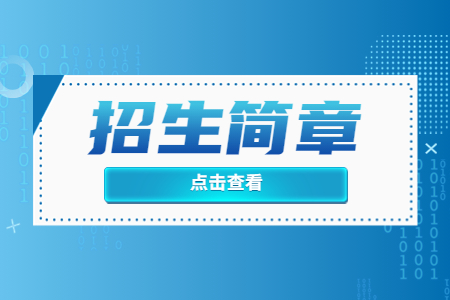 招生简章

点击查看